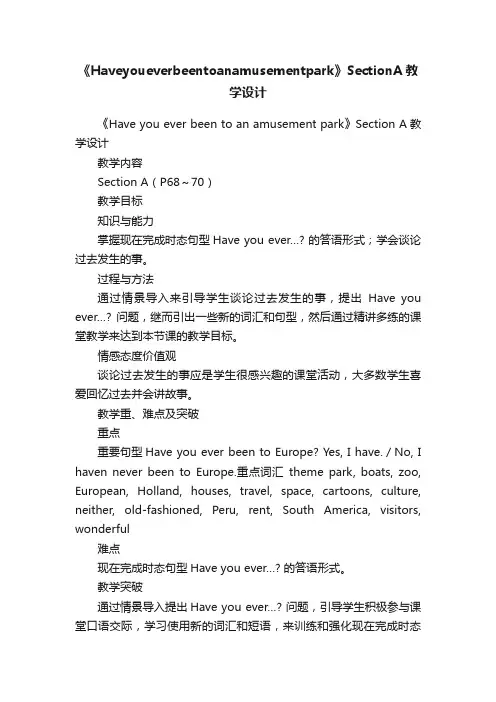 《Haveyoueverbeentoanamusementpark》SectionA 教学设计

《Have you ever been to an amusement park》Section A 教学设计

教学内容

Section A（P68～70）

教学目标

知识与能力

掌握现在完成时态句型 Have you ever...? 的答语形式；学会谈论过去发生的事。

过程与方法

通过情景导入来引导学生谈论过去发生的事，提出 Have you ever...? 问题，继而引出一些新的词汇和句型，然后通过精讲多练的课堂教学来达到本节课的教学目标。

情感态度价值观

谈论过去发生的事应是学生很感兴趣的课堂活动，大多数学生喜爱回忆过去并会讲故事。

教学重、难点及突破

重点

重要句型 Have you ever been to Europe? Yes, I have. / No, I haven never been to Europe.重点词汇 theme park, boats, zoo, European, Holland, houses, travel, space, cartoons, culture, neither, old-fashioned, Peru, rent, South America, visitors, wonderful

难点

现在完成时态句型 Have you ever...? 的答语形式。

教学突破

通过情景导入提出 Have you ever...? 问题，引导学生积极参与课堂口语交际，学习使用新的词汇和短语，来训练和强化现在完成时态